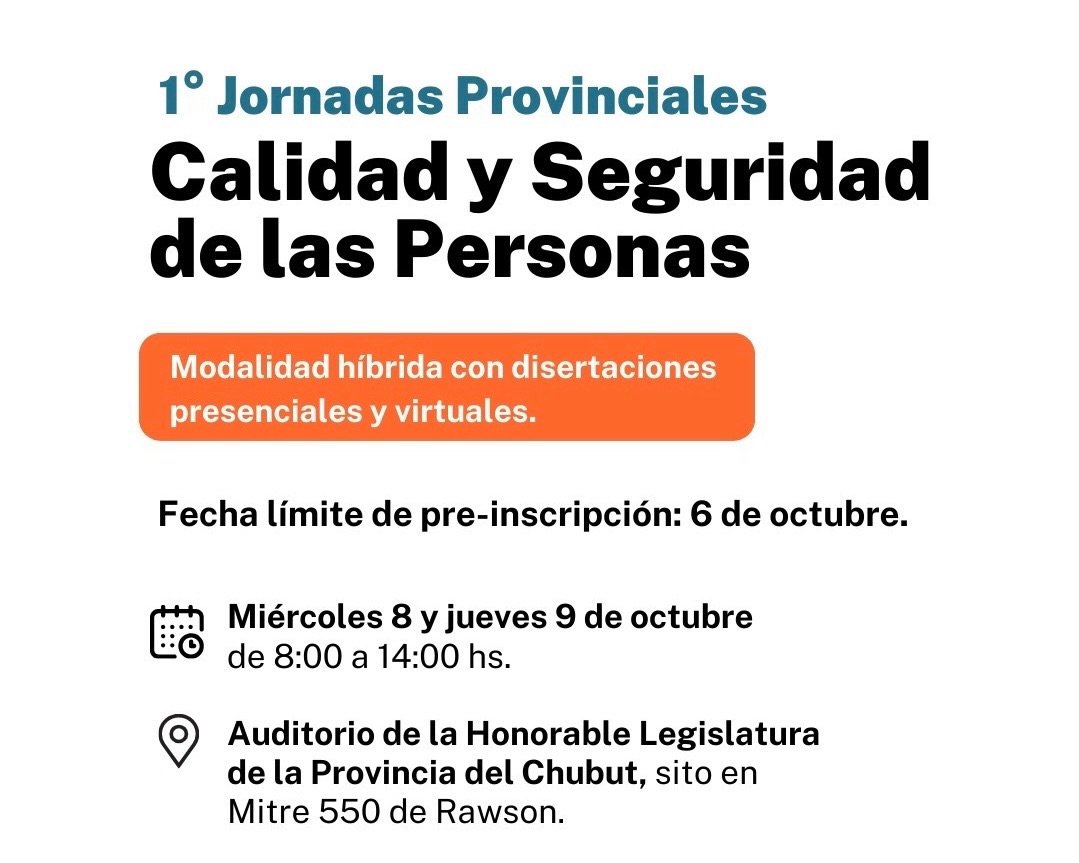 1° Jornadas Provinciales
Calidad y Seguridad de las Personas

Modalidad híbrida con disertaciones presenciales y virtuales.

Fecha límite de pre-inscripción: 6 de octubre.

Miércoles 8 y jueves 9 de octubre
de 8:00 a 14:00 hs.

Auditorio de la Honorable Legislatura de la Provincia del Chubut, sito en Mitre 550 de Rawson.